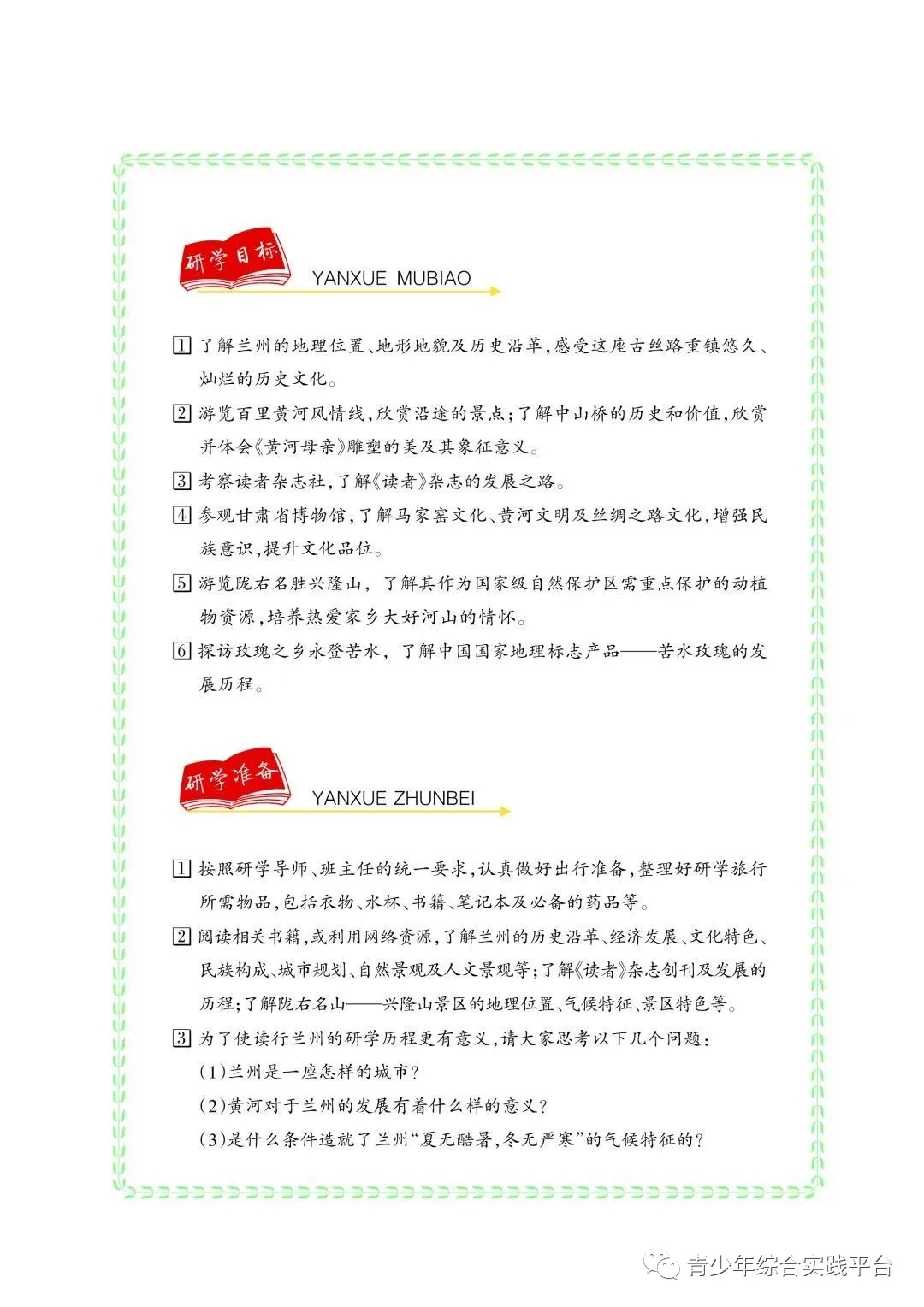 研学目标
YANXUE MUBIAO

1 了解兰州的地理位置、地形地貌及历史沿革，感受这座古丝路重镇悠久、灿烂的历史文化。

2 游览百里黄河风情线，欣赏沿途的景点；了解中山桥的历史和价值，欣赏并体会《黄河母亲》雕塑的美及其象征意义。

3 考察读者杂志社，了解《读者》杂志的发展之路。

4 参观甘肃省博物馆，了解马家窑文化、黄河文明及丝绸之路文化，增强民族意识，提升文化品位。

5 游览陇右名胜兴隆山，了解其作为国家级自然保护区需重点保护的动植物资源，培养热爱家乡大好河山的情怀。

6 探访玫瑰之乡永登苦水，了解中国国家地理标志产品——苦水玫瑰的发展历程。

研学准备
YANXUE ZHUNBEI

1 按照研学导师、班主任的统一要求，认真做好出行准备，整理好研学旅行所需物品，包括衣物、水杯、书籍、笔记本及必备的药品等。

2 阅读相关书籍，或利用网络资源，了解兰州的历史沿革、经济发展、文化特色、民族构成、城市规划、自然景观及人文景观等；了解《读者》杂志创刊及发展的历程；了解陇右名山——兴隆山景区的地理位置、气候特征、景区特色等。

3 为了使读行兰州的研学历程更有意义，请大家思考以下几个问题：
(1)兰州是一座怎样的城市？
(2)黄河对于兰州的发展有着什么样的意义？
(3)是什么条件造就了兰州“夏无酷暑，冬无严寒”的气候特征的？

青少年综合实践平台